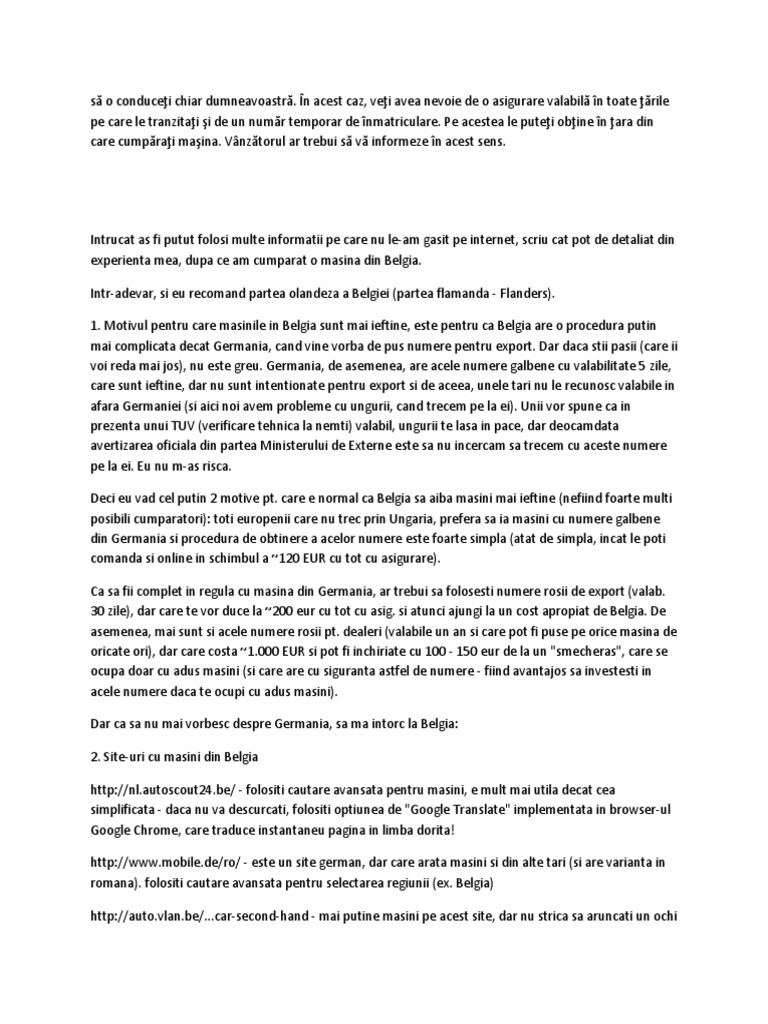 să o conduceţi chiar dumneavoastră. În acest caz, veţi avea nevoie de o asigurare valabilă în toate ţările pe care le tranzitaţi şi de un număr temporar de înmatriculare. Pe acestea le puteţi obţine în ţara din care cumpăraţi maşina. Vânzătorul ar trebui să vă informeze în acest sens.

Intrucat as fi putut folosi multe informatii pe care nu le-am gasit pe internet, scriu cat pot de detaliat din experienta mea, dupa ce am cumparat o masina din Belgia.

Intr-adevar, si eu recomand partea olandeza a Belgiei (partea flamanda - Flanders).

1. Motivul pentru care masinile in Belgia sunt mai ieftine, este pentru ca Belgia are o procedura putin mai complicata decat Germania, cand vine vorba de pus numere pentru export. Dar daca stii pasii (care ii voi reda mai jos), nu este greu. Germania, de asemenea, are acele numere galbene cu valabilitate 5 zile, care sunt ieftine, dar nu sunt intentionate pentru export si de aceea, unele tari nu le recunosc valabile in afara Germaniei (si aici noi avem probleme cu ungurii, cand trecem pe la ei). Unii vor spune ca in prezenta unui TUV (verificare tehnica la nemti) valabil, ungurii te lasa in pace, dar deocamdata avertizarea oficiala din partea Ministerului de Externe este sa nu incercam sa trecem cu aceste numere pe la ei. Eu nu m-as risca.

Deci eu vad cel putin 2 motive pt. care e normal ca Belgia sa aiba masini mai ieftine (nefiind foarte multi posibili cumparatori): toti europenii care nu trec prin Ungaria, prefera sa ia masini cu numere galbene din Germania si procedura de obtinere a acelor numere este foarte simpla (atat de simpla, incat le poti comanda si online in schimbul a ~120 EUR cu tot cu asigurare).

Ca sa fii complet in regula cu masina din Germania, ar trebui sa folosesti numere rosii de export (valab. 30 zile), dar care te vor duce la ~200 eur cu tot cu asig. si atunci ajungi la un cost apropiat de Belgia. De asemenea, mai sunt si acele numere rosii pt. dealeri (valabile un an si care pot fi puse pe orice masina de oricate ori), dar care costa ~1.000 EUR si pot fi inchiriate cu 100 - 150 eur de la un "smecheras", care se ocupa doar cu adus masini (si care are cu siguranta astfel de numere - fiind avantajos sa investesti in acele numere daca te ocupi cu adus masini).

Dar ca sa nu mai vorbesc despre Germania, sa ma intorc la Belgia:

2. Site-uri cu masini din Belgia

http://nl.autoscout24.be/ - folositi cautare avansata pentru masini, e mult mai utila decat cea simplificata - daca nu va descurcati, folositi optiunea de "Google Translate" implementata in browser-ul Google Chrome, care traduce instantaneu pagina in limba dorita!

http://www.mobile.de/ro/ - este un site german, dar care arata masini si din alte tari (si are varianta in romana). folositi cautare avansata pentru selectarea regiunii (ex. Belgia)

http://auto.vlan.be/...car-second-hand - mai putine masini pe acest site, dar nu strica sa aruncati un ochi